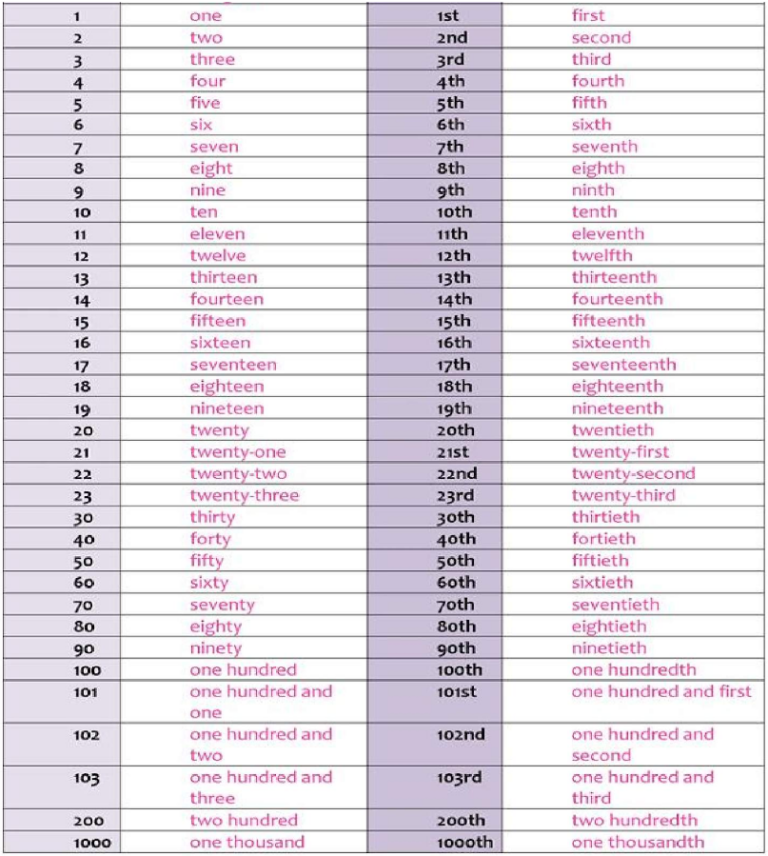 | 1 | one | 1st | first |
|---|---|---|---|
| 2 | two | 2nd | second |
| 3 | three | 3rd | third |
| 4 | four | 4th | fourth |
| 5 | five | 5th | fifth |
| 6 | six | 6th | sixth |
| 7 | seven | 7th | seventh |
| 8 | eight | 8th | eighth |
| 9 | nine | 9th | ninth |
| 10 | ten | 10th | tenth |
| 11 | eleven | 11th | eleventh |
| 12 | twelve | 12th | twelfth |
| 13 | thirteen | 13th | thirteenth |
| 14 | fourteen | 14th | fourteenth |
| 15 | fifteen | 15th | fifteenth |
| 16 | sixteen | 16th | sixteenth |
| 17 | seventeen | 17th | seventeenth |
| 18 | eighteen | 18th | eighteenth |
| 19 | nineteen | 19th | nineteenth |
| 20 | twenty | 20th | twentieth |
| 21 | twenty-one | 21st | twenty-first |
| 22 | twenty-two | 22nd | twenty-second |
| 23 | twenty-three | 23rd | twenty-third |
| 30 | thirty | 30th | thirtieth |
| 40 | forty | 40th | fortieth |
| 50 | fifty | 50th | fiftieth |
| 60 | sixty | 60th | sixtieth |
| 70 | seventy | 70th | seventieth |
| 80 | eighty | 80th | eightieth |
| 90 | ninety | 90th | ninetieth |
| 100 | one hundred | 100th | one hundredth |
| 101 | one hundred and one | 101st | one hundred and first |
| 102 | one hundred and two | 102nd | one hundred and second |
| 103 | one hundred and three | 103rd | one hundred and third |
| 200 | two hundred | 200th | two hundredth |
| 1000 | one thousand | 1000th | one thousandth |